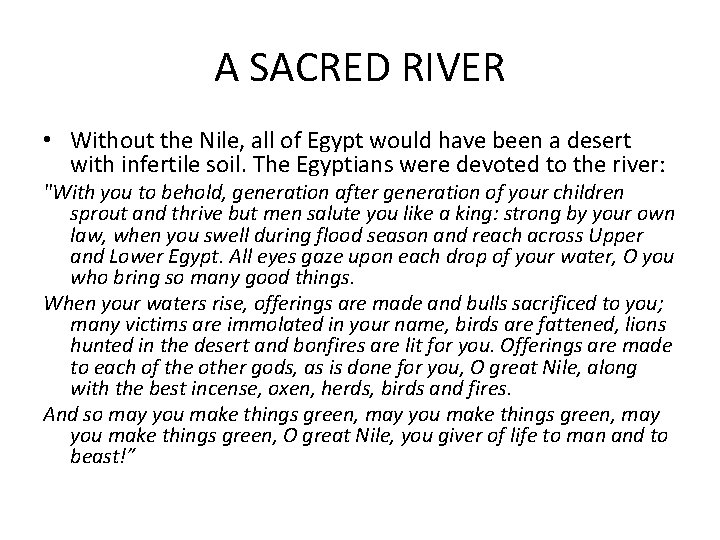 A SACRED RIVER

• Without the Nile, all of Egypt would have been a desert with infertile soil. The Egyptians were devoted to the river:

"With you to behold, generation after generation of your children sprout and thrive but men salute you like a king: strong by your own law, when you swell during flood season and reach across Upper and Lower Egypt. All eyes gaze upon each drop of your water, O you who bring so many good things.

When your waters rise, offerings are made and bulls sacrificed to you; many victims are immolated in your name, birds are fattened, lions hunted in the desert and bonfires are lit for you. Offerings are made to each of the other gods, as is done for you, O great Nile, along with the best incense, oxen, herds, birds and fires.

And so may you make things green, may you make things green, may you make things green, O great Nile, you giver of life to man and to beast!"